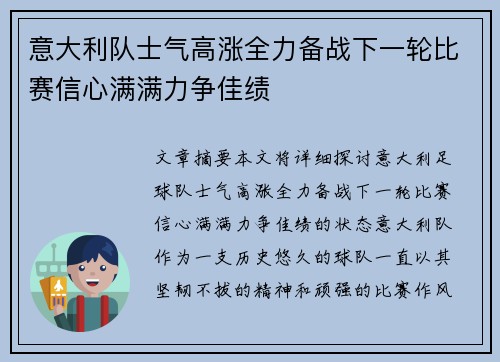 意大利队士气高涨全力备战下一轮比赛信心满满力争佳绩

文章摘要本文将详细探讨意大利足球队士气高涨全力备战下一轮比赛信心满满力争佳绩的状态意大利队作为一支历史悠久的球队一直以其坚韧不拔的精神和顽强的比赛作风